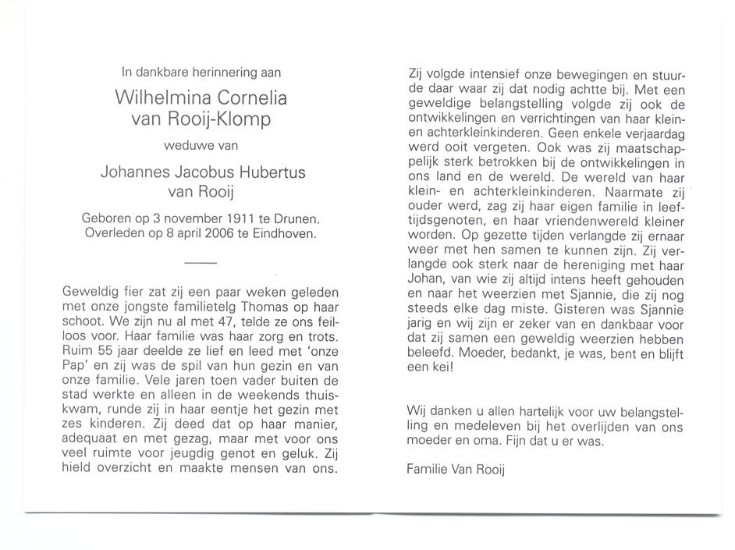 In dankbare herinnering aan

Wilhelmina Cornelia van Rooij-Klomp

weduwe van

Johannes Jacobus Hubertus van Rooij

Geboren op 3 november 1911 te Drunen. Overleden op 8 april 2006 te Eindhoven.

Geweldig fier zat zij een paar weken geleden met onze jongste familietelg Thomas op haar schoot. We zijn nu al met 47, telde ze ons feilloos voor. Haar familie was haar zorg en trots. Ruim 55 jaar deelde ze lief en leed met 'onze Pap' en zij was de spil van hun gezin en van onze familie. Vele jaren toen vader buiten de stad werkte en alleen in de weekends thuiskwam, runde zij in haar eentje het gezin met zes kinderen. Zij deed dat op haar manier, adequaat en met gezag, maar met voor ons veel ruimte voor jeugdig genot en geluk. Zij hield overzicht en maakte mensen van ons.

Zij volgde intensief onze bewegingen en stuurde daar waar zij dat nodig achtte bij. Met een geweldige belangstelling volgde zij ook de ontwikkelingen en verrichtingen van haar klein- en achterkleinkinderen. Geen enkele verjaardag werd ooit vergeten. Ook was zij maatschappelijk sterk betrokken bij de ontwikkelingen in ons land en de wereld. De wereld van haar klein- en achterkleinkinderen. Naarmate zij ouder werd, zag zij haar eigen familie in leeftijdsgenoten, en haar vriendenwereld kleiner worden. Op gezette tijden verlangde zij ernaar weer met hen samen te kunnen zijn. Zij verlangde ook sterk naar de hereniging met haar Johan, van wie zij altijd intens heeft gehouden en naar het weerzien met Sjannie, die zij nog steeds elke dag miste. Gisteren was Sjannie jarig en wij zijn er zeker van en dankbaar voor dat zij samen een geweldig weerzien hebben beleefd. Moeder, bedankt, je was, bent en blijft een kei!

Wij danken u allen hartelijk voor uw belangstelling en medeleven bij het overlijden van ons moeder en oma. Fijn dat u er was.

Familie Van Rooij